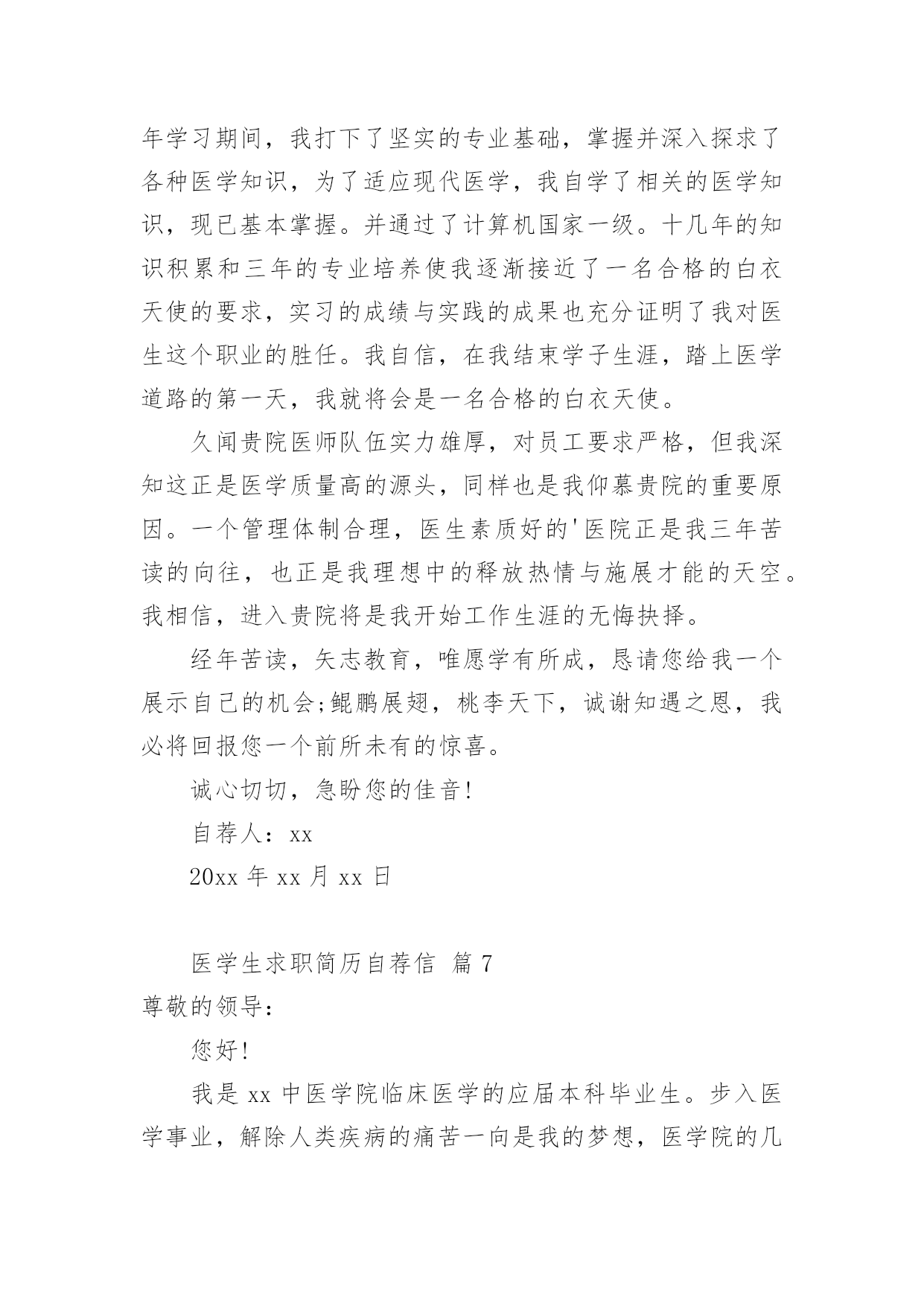 年学习期间，我打下了坚实的专业基础，掌握并深入探求了各种医学知识，为了适应现代医学，我自学了相关的医学知识，现已基本掌握。并通过了计算机国家一级。十几年的知识积累和三年的专业培养使我逐渐接近了一名合格的白衣天使的要求，实习的成绩与实践的成果也充分证明了我对医生这个职业的胜任。我自信，在我结束学子生涯，踏上医学道路的第一天，我就将会是一名合格的白衣天使。

久闻贵院医师队伍实力雄厚，对员工要求严格，但我深知这正是医学质量高的源头，同样也是我仰慕贵院的重要原因。一个管理体制合理，医生素质好的'医院正是我三年苦读的向往，也正是我理想中的释放热情与施展才能的天空。我相信，进入贵院将是我开始工作生涯的无悔抉择。

经年苦读，矢志教育，唯愿学有所成，恳请您给我一个展示自己的机会;鲲鹏展翅，桃李天下，诚谢知遇之恩，我必将回报您一个前所未有的惊喜。

诚心切切，急盼您的佳音!

自荐人：xx

20xx 年 xx 月 xx 日

医学生求职简历自荐信 篇 7

尊敬的领导：

您好!

我是 xx 中医学院临床医学的应届本科毕业生。步入医学事业，解除人类疾病的痛苦一向是我的梦想，医学院的几